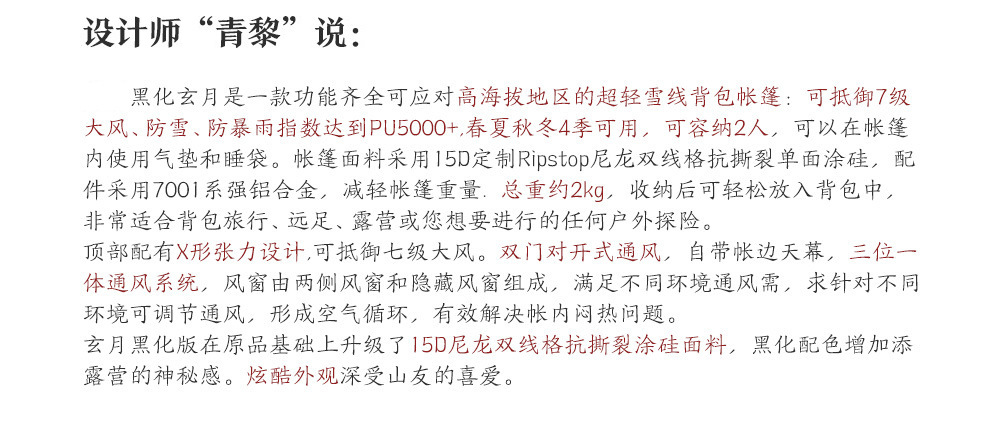 设计师“青黎”说:

黑化玄月是一款功能齐全可应对高海拔地区的超轻雪线背包帐篷：可抵御7级大风、防雪、防暴雨指数达到PU5000+,春夏秋冬4季可用，可容纳2人，可以在帐篷内使用气垫和睡袋。帐篷面料采用15D定制Ripstop尼龙双线格抗撕裂单面涂硅，配件采用7001系强铝合金，减轻帐篷重量.总重约2kg，收纳后可轻松放入背包中，非常适合背包旅行、远足、露营或您想要进行的任何户外探险。

顶部配有X形张力设计,可抵御七级大风。双门对开式通风，自带帐边天幕，三位一体通风系统，风窗由两侧风窗和隐藏风窗组成，满足不同环境通风需，求针对不同环境可调节通风，形成空气循环，有效解决帐内闷热问题。

玄月黑化版在原品基础上升级了15D尼龙双线格抗撕裂涂硅面料，黑化配色增加添露营的神秘感。炫酷外观深受山友的喜爱。